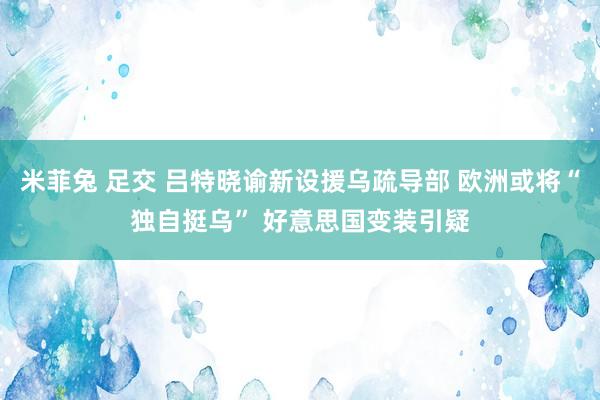 米菲兔 足交 吕特晓谕新设援乌疏导部 欧洲或将“独自挺乌” 好意思国变装引疑